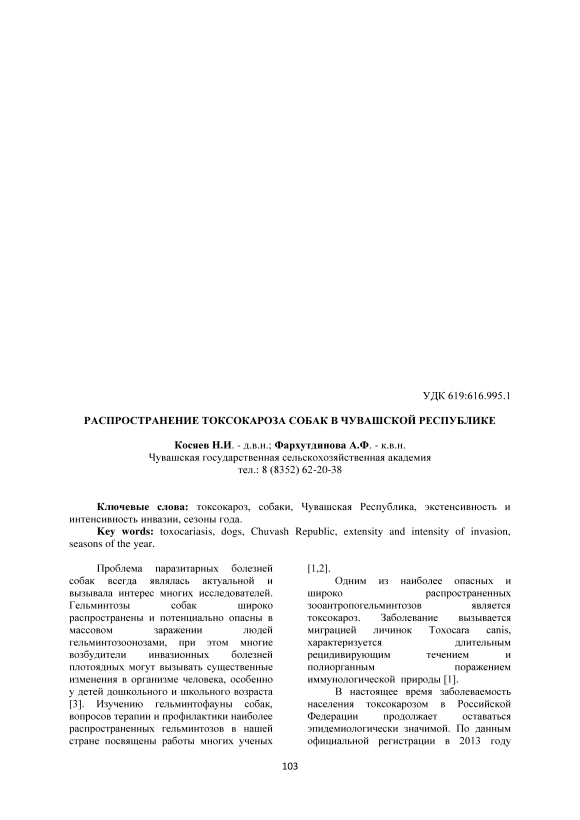 УДК 619:616.995.1

РАСПРОСТРАНЕНИЕ ТОКСОКАРОЗА СОБАК В ЧУВАШСКОЙ РЕСПУБЛИКЕ

Косяев Н.И. - д.в.н.; Фархутдинова А.Ф. - к.в.н.
Чувашская государственная сельскохозяйственная академия
тел.: 8 (8352) 62-20-38

Ключевые слова: токсокароз, собаки, Чувашская Республика, экстенсивность и интенсивность инвазии, сезоны года.
Key words: toxocariasis, dogs, Chuvash Republic, extensity and intensity of invasion, seasons of the year.

Проблема паразитарных болезней собак всегда являлась актуальной и вызывала интерес многих исследователей. Гельминтозы собак широко распространены и потенциально опасны в массовом заражении людей гельминтозоонозами, при этом многие возбудители инвазионных болезней плотоядных могут вызывать существенные изменения в организме человека, особенно у детей дошкольного и школьного возраста [3]. Изучению гельминтофауны собак, вопросов терапии и профилактики наиболее распространенных гельминтозов в нашей стране посвящены работы многих ученых [1,2].

Одним из наиболее опасных и широко распространенных зооантропогельминтозов является токсокароз. Заболевание вызывается миграцией личинок Toxocara canis, характеризуется длительным рецидивирующим течением и полиорганным поражением иммунологической природы [1].

В настоящее время заболеваемость населения токсокарозом в Российской Федерации продолжает оставаться эпидемиологически значимой. По данным официальной регистрации в 2013 году

103